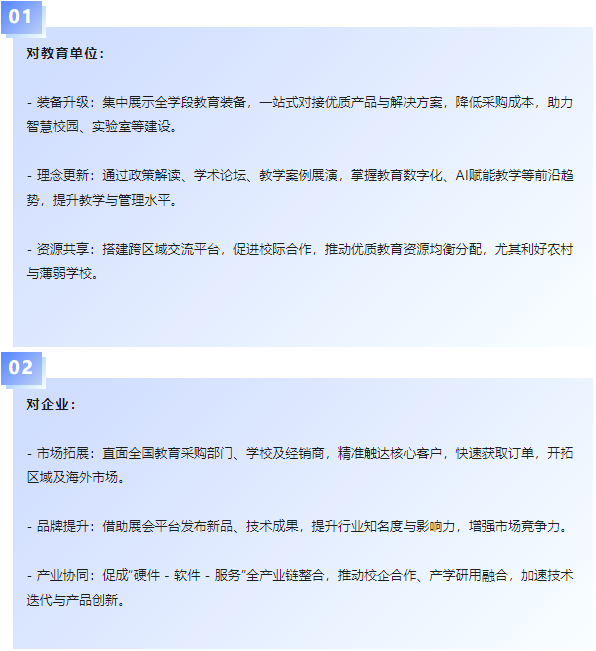 01

对教育单位：

- 装备升级：集中展示全学段教育装备，一站式对接优质产品与解决方案，降低采购成本，助力智慧校园、实验室等建设。

- 理念更新：通过政策解读、学术论坛、教学案例展演，掌握教育数字化、AI赋能教学等前沿趋势，提升教学与管理水平。

- 资源共享：搭建跨区域交流平台，促进校际合作，推动优质教育资源均衡分配，尤其利好农村与薄弱学校。

02

对企业：

- 市场拓展：直面全国教育采购部门、学校及经销商，精准触达核心客户，快速获取订单，开拓区域及海外市场。

- 品牌提升：借助展会平台发布新品、技术成果，提升行业知名度与影响力，增强市场竞争力。

- 产业协同：促成“硬件 - 软件 - 服务”全产业链整合，推动校企合作、产学研用融合，加速技术迭代与产品创新。